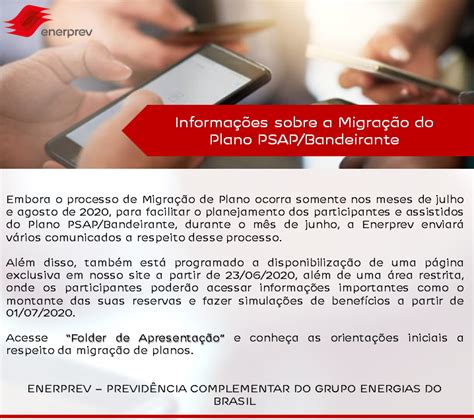 enerprev

Informações sobre a Migração do Plano PSAP/Bandeirante

Embora o processo de Migração de Plano ocorra somente nos meses de julho e agosto de 2020, para facilitar o planejamento dos participantes e assistidos do Plano PSAP/Bandeirante, durante o mês de junho, a Enerprev enviará vários comunicados a respeito desse processo.

Além disso, também está programado a disponibilização de uma página exclusiva em nosso site a partir de 23/06/2020, além de uma área restrita, onde os participantes poderão acessar informações importantes como o montante das suas reservas e fazer simulações de benefícios a partir de 01/07/2020.

Acesse "Folder de Apresentação" e conheça as orientações iniciais a respeito da migração de planos.

ENERPREV – PREVIDÊNCIA COMPLEMENTAR DO GRUPO ENERGIAS DO BRASIL